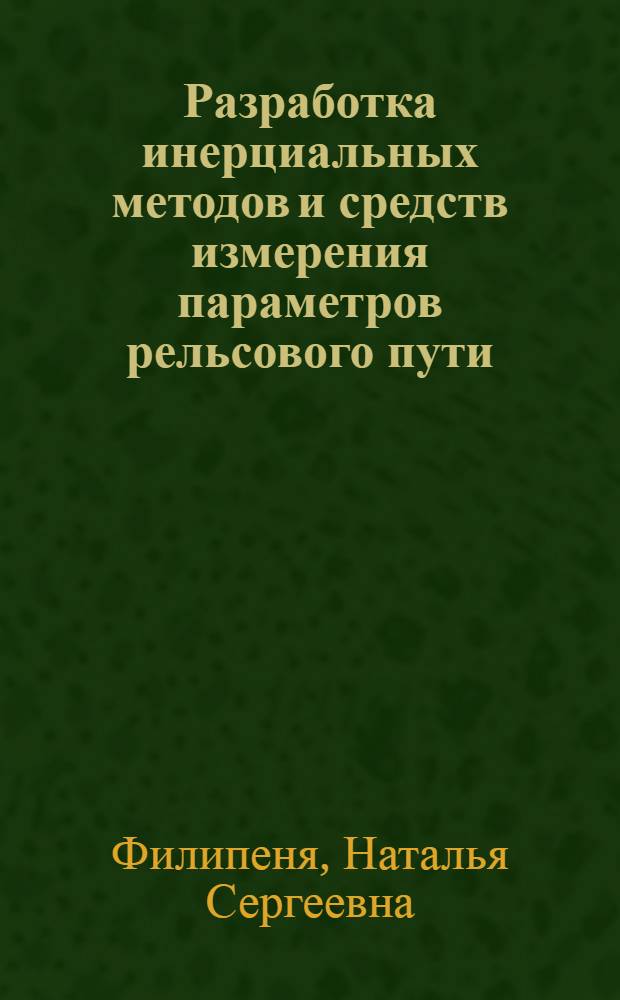 Разработка инерциальных методов и средств измерения параметров рельсового пути

Филипеня, Наталья Сергеевна